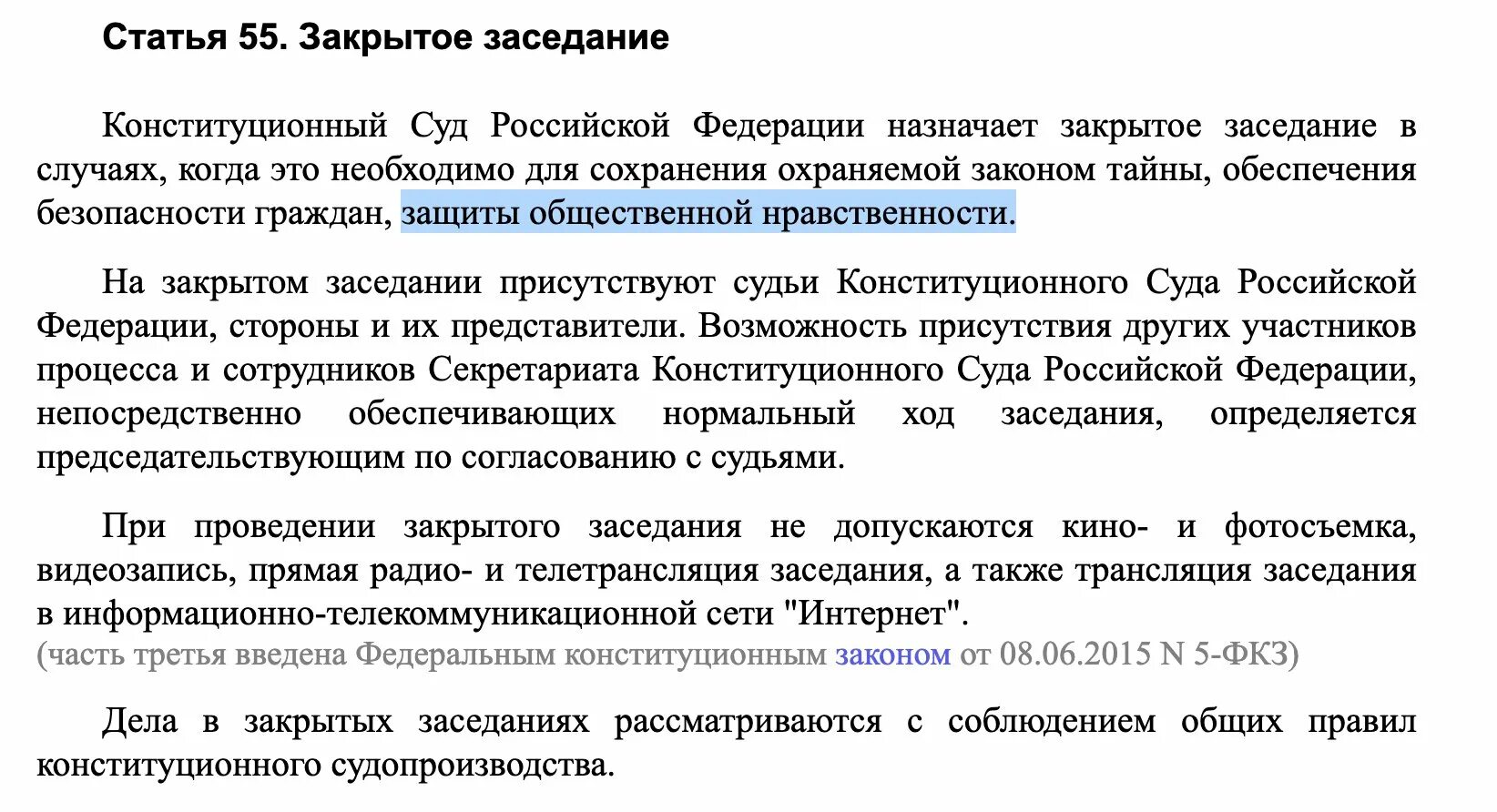 Статья 55. Закрытое заседание

Конституционный Суд Российской Федерации назначает закрытое заседание в случаях, когда это необходимо для сохранения охраняемой законом тайны, обеспечения безопасности граждан, защиты общественной нравственности.

На закрытом заседании присутствуют судьи Конституционного Суда Российской Федерации, стороны и их представители. Возможность присутствия других участников процесса и сотрудников Секретариата Конституционного Суда Российской Федерации, непосредственно обеспечивающих нормальный ход заседания, определяется председательствующим по согласованию с судьями.

При проведении закрытого заседания не допускаются кино- и фотосъемка, видеозапись, прямая радио- и телетрансляция заседания, а также трансляция заседания в информационно-телекоммуникационной сети "Интернет".
(часть третья введена Федеральным конституционным законом от 08.06.2015 N 5-ФКЗ)

Дела в закрытых заседаниях рассматриваются с соблюдением общих правил конституционного судопроизводства.